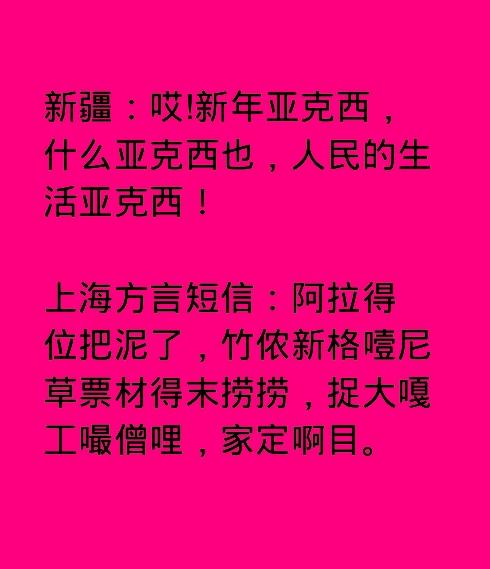 新疆：哎!新年亚克西，什么亚克西也，人民的生活亚克西！

上海方言短信：阿拉得位把泥了，竹侬新格噎尼草票材得末捞捞，捉大嘎工嘬僧哩，家定啊目。